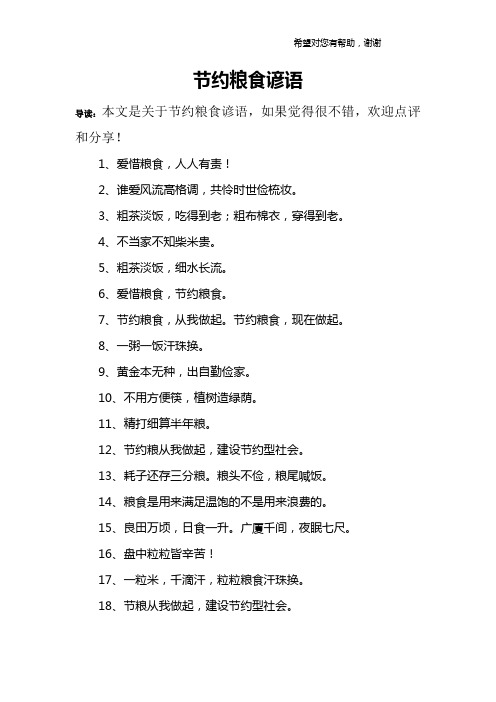 希望对您有帮助，谢谢

节约粮食谚语

导读：本文是关于节约粮食谚语，如果觉得很不错，欢迎点评和分享！

1、爱惜粮食，人人有责！

2、谁爱风流高格调，共怜时世俭梳妆。

3、粗茶淡饭，吃得到老；粗布棉衣，穿得到老。

4、不当家不知柴米贵。

5、粗茶淡饭，细水长流。

6、爱惜粮食，节约粮食。

7、节约粮食，从我做起。节约粮食，现在做起。

8、一粥一饭汗珠换。

9、黄金本无种，出自勤俭家。

10、不用方便筷，植树造绿荫。

11、精打细算半年粮。

12、节约粮从我做起，建设节约型社会。

13、耗子还存三分粮。粮头不俭，粮尾喊饭。

14、粮食是用来满足温饱的不是用来浪费的。

15、良田万顷，日食一升。广厦千间，夜眠七尺。

16、盘中粒粒皆辛苦！

17、一粒米，千滴汗，粒粒粮食汗珠换。

18、节粮从我做起，建设节约型社会。